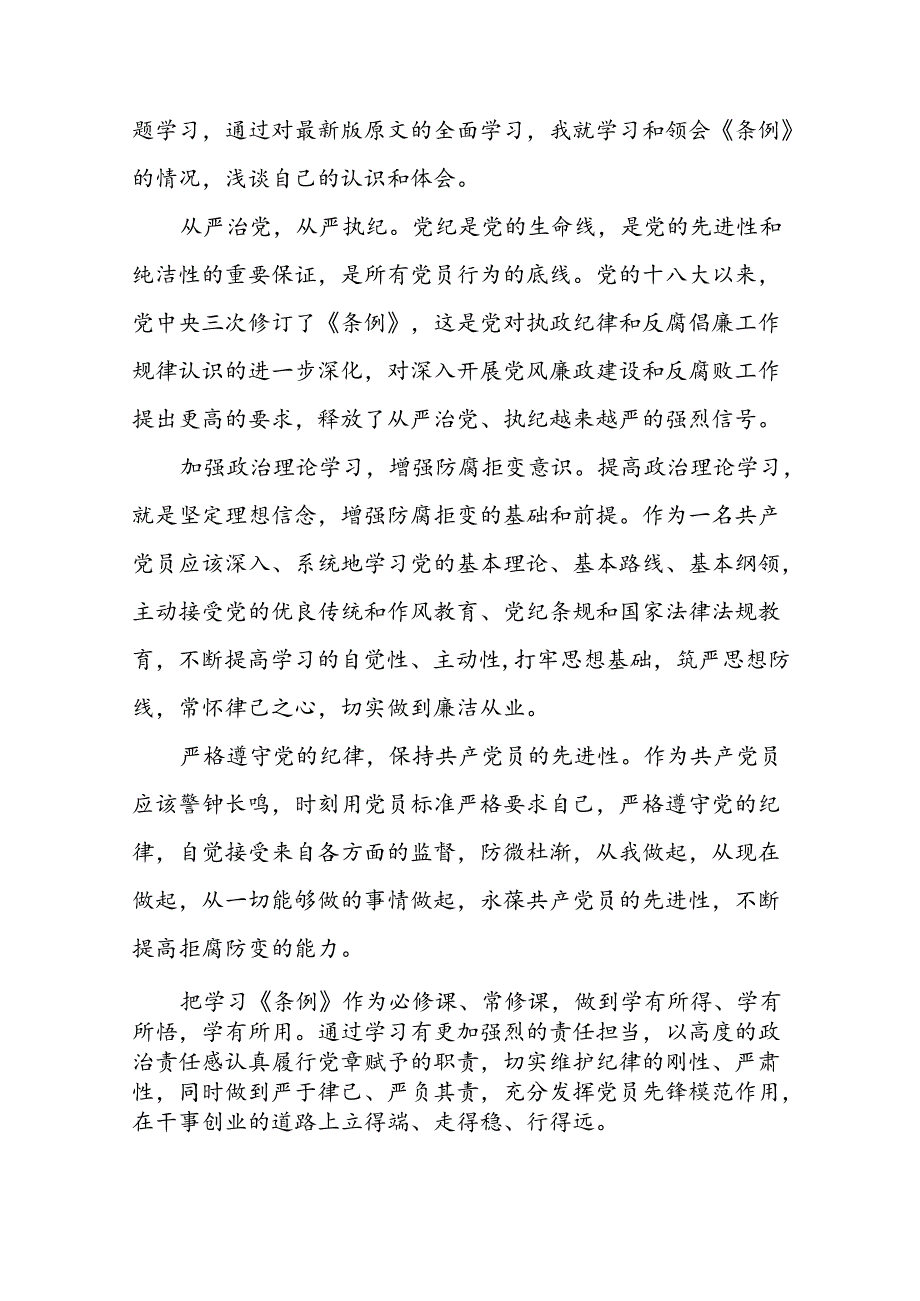 题学习，通过对最新版原文的全面学习，我就学习和领会《条例》的情况，浅谈自己的认识和体会。

从严治党，从严执纪。党纪是党的生命线，是党的先进性和纯洁性的重要保证，是所有党员行为的底线。党的十八大以来，党中央三次修订了《条例》，这是党对执政纪律和反腐倡廉工作规律认识的进一步深化，对深入开展党风廉政建设和反腐败工作提出更高的要求，释放了从严治党、执纪越来越严的强烈信号。

加强政治理论学习，增强防腐拒变意识。提高政治理论学习，就是坚定理想信念，增强防腐拒变的基础和前提。作为一名共产党员应该深入、系统地学习党的基本理论、基本路线、基本纲领，主动接受党的优良传统和作风教育、党纪条规和国家法律法规教育，不断提高学习的自觉性、主动性，打牢思想基础，筑严思想防线，常怀律己之心，切实做到廉洁从业。

严格遵守党的纪律，保持共产党员的先进性。作为共产党员应该警钟长鸣，时刻用党员标准严格要求自己，严格遵守党的纪律，自觉接受来自各方面的监督，防微杜渐，从我做起，从现在做起，从一切能够做的事情做起，永葆共产党员的先进性，不断提高拒腐防变的能力。

把学习《条例》作为必修课、常修课，做到学有所得、学有所悟，学有所用。通过学习有更加强烈的责任担当，以高度的政治责任感认真履行党章赋予的职责，切实维护纪律的刚性、严肃性，同时做到严于律己、严负其责，充分发挥党员先锋模范作用，在干事创业的道路上立得端、走得稳、行得远。